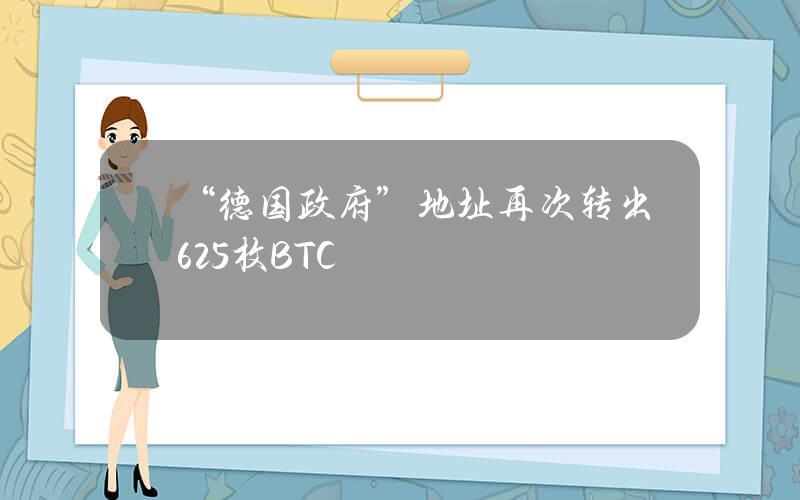 “德国政府”地址再次转出625枚BTC